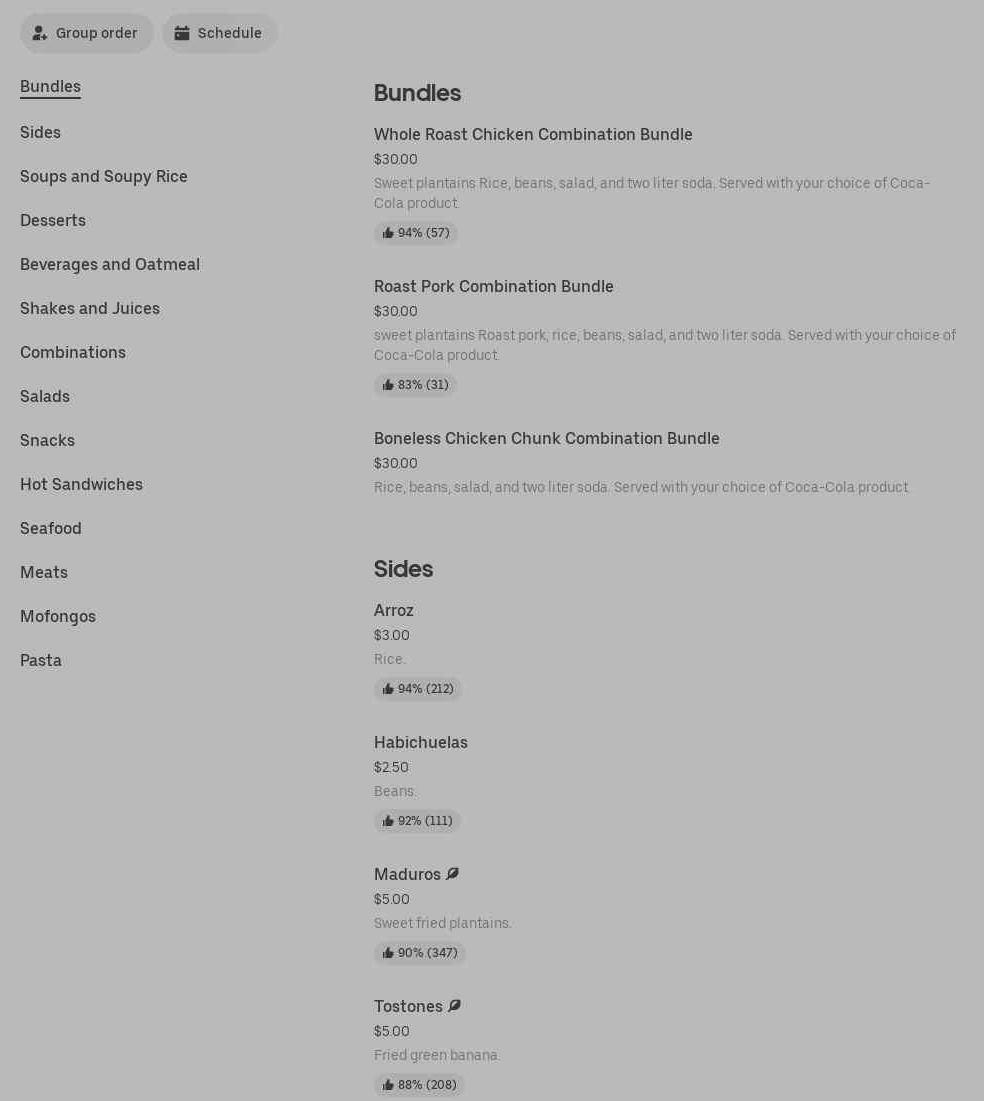 Group order
Schedule

Bundles
Sides
Soups and Soupy Rice
Desserts
Beverages and Oatmeal
Shakes and Juices
Combinations
Salads
Snacks
Hot Sandwiches
Seafood
Meats
Mofongos
Pasta

Bundles

Whole Roast Chicken Combination Bundle
$30.00
Sweet plantains Rice, beans, salad, and two liter soda. Served with your choice of Coca-Cola product.
94% (57)

Roast Pork Combination Bundle
$30.00
sweet plantains Roast pork, rice, beans, salad, and two liter soda. Served with your choice of Coca-Cola product.
83% (31)

Boneless Chicken Chunk Combination Bundle
$30.00
Rice, beans, salad, and two liter soda. Served with your choice of Coca-Cola product.

Sides

Arroz
$3.00
Rice.
94% (212)

Habichuelas
$2.50
Beans.
92% (111)

Maduros
$5.00
Sweet fried plantains.
90% (347)

Tostones
$5.00
Fried green banana.
88% (208)